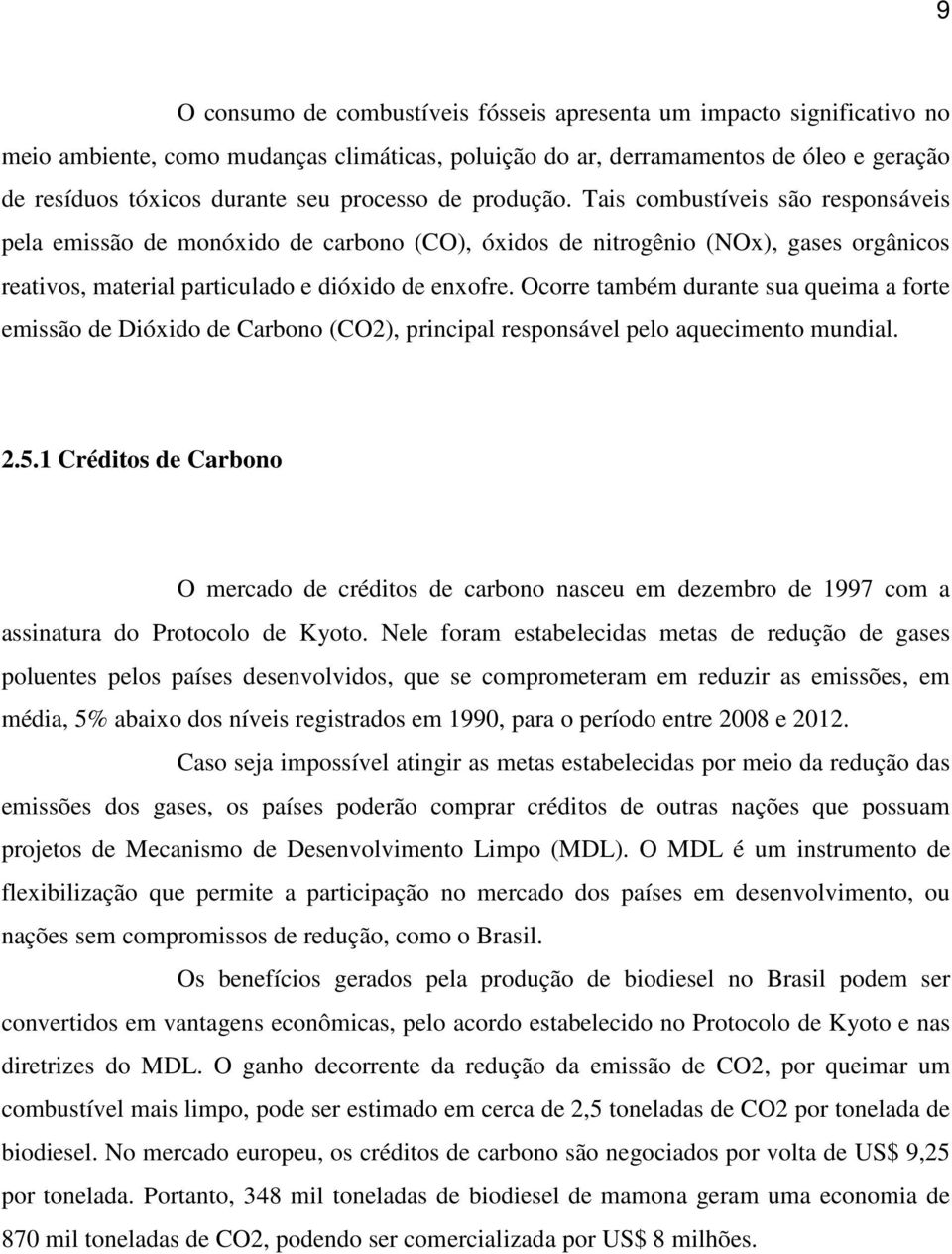 9

O consumo de combustíveis fósseis apresenta um impacto significativo no meio ambiente, como mudanças climáticas, poluição do ar, derramamentos de óleo e geração de resíduos tóxicos durante seu processo de produção. Tais combustíveis são responsáveis pela emissão de monóxido de carbono (CO), óxidos de nitrogênio (NOx), gases orgânicos reativos, material particulado e dióxido de enxofre. Ocorre também durante sua queima a forte emissão de Dióxido de Carbono (CO2), principal responsável pelo aquecimento mundial.

2.5.1 Créditos de Carbono

O mercado de créditos de carbono nasceu em dezembro de 1997 com a assinatura do Protocolo de Kyoto. Nele foram estabelecidas metas de redução de gases poluentes pelos países desenvolvidos, que se comprometeram em reduzir as emissões, em média, 5% abaixo dos níveis registrados em 1990, para o período entre 2008 e 2012.

Caso seja impossível atingir as metas estabelecidas por meio da redução das emissões dos gases, os países poderão comprar créditos de outras nações que possuam projetos de Mecanismo de Desenvolvimento Limpo (MDL). O MDL é um instrumento de flexibilização que permite a participação no mercado dos países em desenvolvimento, ou nações sem compromissos de redução, como o Brasil.

Os benefícios gerados pela produção de biodiesel no Brasil podem ser convertidos em vantagens econômicas, pelo acordo estabelecido no Protocolo de Kyoto e nas diretrizes do MDL. O ganho decorrente da redução da emissão de CO2, por queimar um combustível mais limpo, pode ser estimado em cerca de 2,5 toneladas de CO2 por tonelada de biodiesel. No mercado europeu, os créditos de carbono são negociados por volta de US$ 9,25 por tonelada. Portanto, 348 mil toneladas de biodiesel de mamona geram uma economia de 870 mil toneladas de CO2, podendo ser comercializada por US$ 8 milhões.